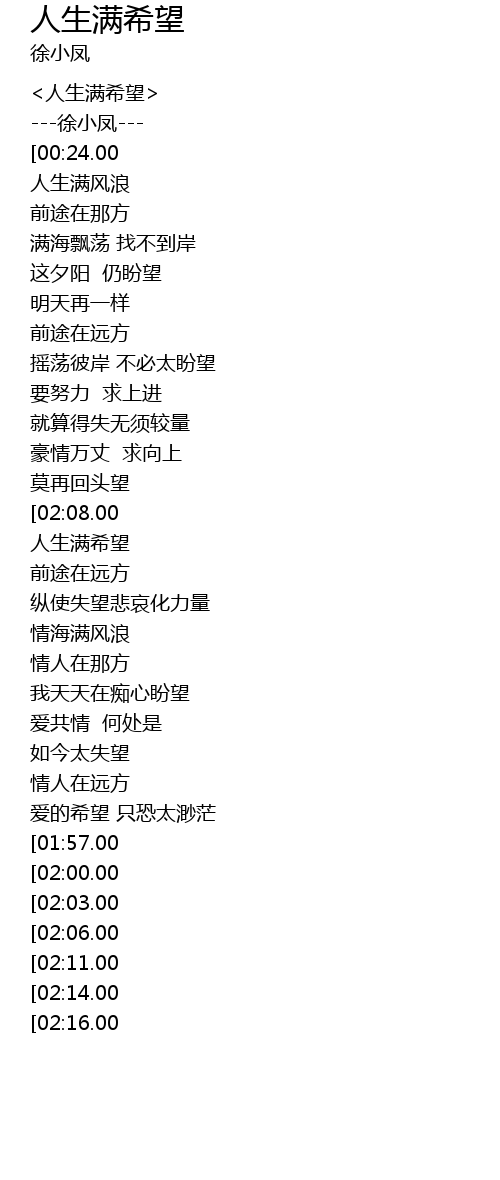 人生满希望
徐小凤

<人生满希望>
---徐小凤---
[00:24.00
人生满风浪
前途在那方
满海飘荡 找不到岸
这夕阳 仍盼望
明天再一样
前途在远方
摇荡彼岸 不必太盼望
要努力 求上进
就算得失无须较量
豪情万丈 求向上
莫再回头望
[02:08.00
人生满希望
前途在远方
纵使失望悲哀化力量
情海满风浪
情人在那方
我天天在痴心盼望
爱共情 何处是
如今太失望
情人在远方
爱的希望 只恐太渺茫
[01:57.00
[02:00.00
[02:03.00
[02:06.00
[02:11.00
[02:14.00
[02:16.00